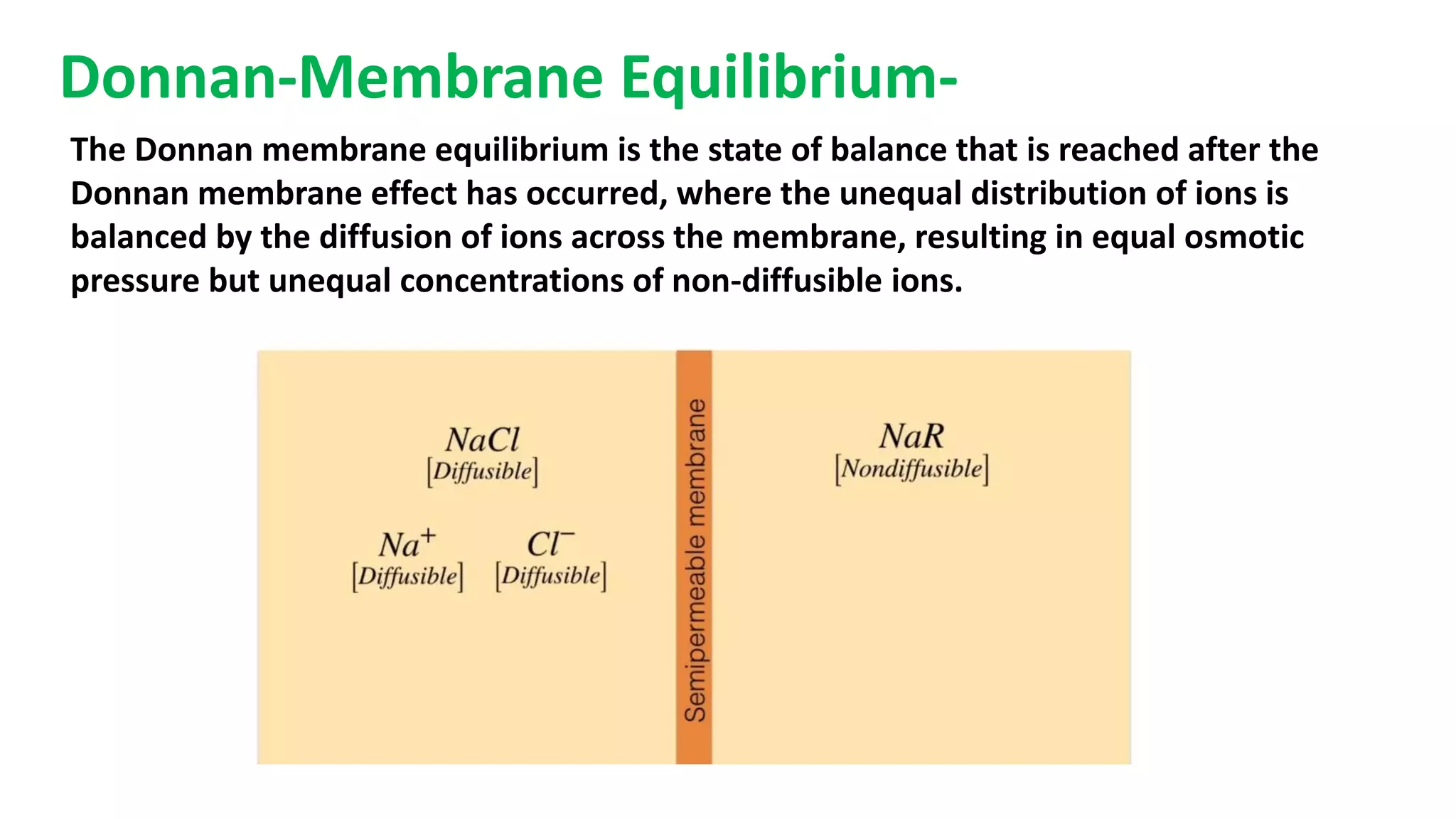 Donnan-Membrane Equilibrium-

The Donnan membrane equilibrium is the state of balance that is reached after the Donnan membrane effect has occurred, where the unequal distribution of ions is balanced by the diffusion of ions across the membrane, resulting in equal osmotic pressure but unequal concentrations of non-diffusible ions.

$NaCl$
[Diffusible]

$Na^+$
[Diffusible]

$Cl^-$
[Diffusible]

Semipermeable membrane

$NaR$
[Nondiffusible]